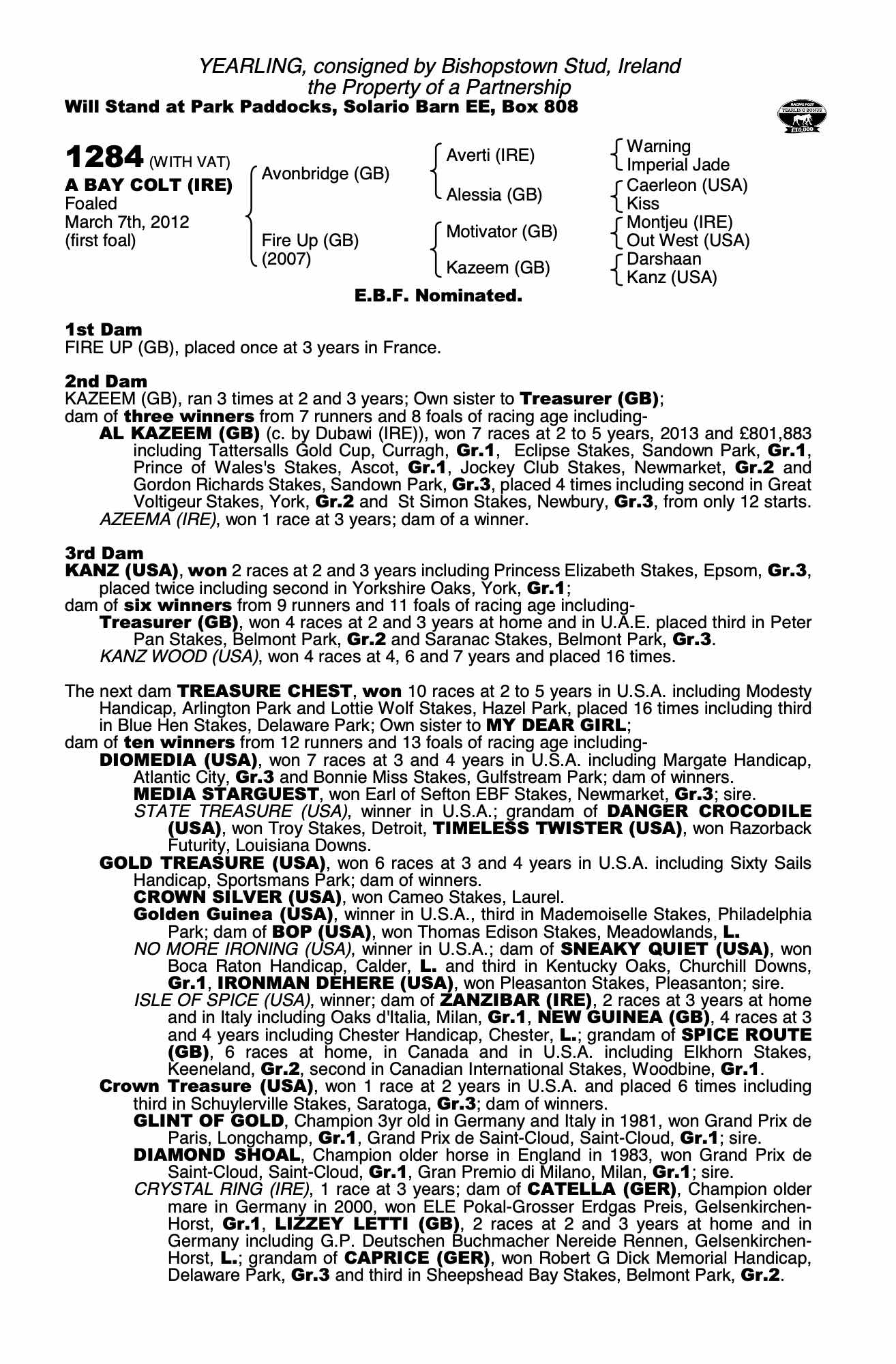 YEARLING, consigned by Bishopstown Stud, Ireland
the Property of a Partnership
Will Stand at Park Paddocks, Solario Barn EE, Box 808

RACING POST YEARLING BONUS £10,000

1284 (WITH VAT)
A BAY COLT (IRE)
Foaled
March 7th, 2012
(first foal)

Avonbridge (GB)
Fire Up (GB) (2007)

Averti (IRE)
Alessia (GB)
Motivator (GB)
Kazeem (GB)

Warning
Imperial Jade
Caerleon (USA)
Kiss
Montjeu (IRE)
Out West (USA)
Darshaan
Kanz (USA)

E.B.F. Nominated.

1st Dam
FIRE UP (GB), placed once at 3 years in France.

2nd Dam
KAZEEM (GB), ran 3 times at 2 and 3 years; Own sister to Treasurer (GB);
dam of three winners from 7 runners and 8 foals of racing age including-
AL KAZEEM (GB) (c. by Dubawi (IRE)), won 7 races at 2 to 5 years, 2013 and £801,883 including Tattersalls Gold Cup, Curragh, Gr.1, Eclipse Stakes, Sandown Park, Gr.1, Prince of Wales's Stakes, Ascot, Gr.1, Jockey Club Stakes, Newmarket, Gr.2 and Gordon Richards Stakes, Sandown Park, Gr.3, placed 4 times including second in Great Voltigeur Stakes, York, Gr.2 and St Simon Stakes, Newbury, Gr.3, from only 12 starts.
AZEEMA (IRE), won 1 race at 3 years; dam of a winner.

3rd Dam
KANZ (USA), won 2 races at 2 and 3 years including Princess Elizabeth Stakes, Epsom, Gr.3, placed twice including second in Yorkshire Oaks, York, Gr.1;
dam of six winners from 9 runners and 11 foals of racing age including-
Treasurer (GB), won 4 races at 2 and 3 years at home and in U.A.E. placed third in Peter Pan Stakes, Belmont Park, Gr.2 and Saranac Stakes, Belmont Park, Gr.3.
KANZ WOOD (USA), won 4 races at 4, 6 and 7 years and placed 16 times.

The next dam TREASURE CHEST, won 10 races at 2 to 5 years in U.S.A. including Modesty Handicap, Arlington Park and Lottie Wolf Stakes, Hazel Park, placed 16 times including third in Blue Hen Stakes, Delaware Park; Own sister to MY DEAR GIRL;
dam of ten winners from 12 runners and 13 foals of racing age including-
DIOMEDIA (USA), won 7 races at 3 and 4 years in U.S.A. including Margate Handicap, Atlantic City, Gr.3 and Bonnie Miss Stakes, Gulfstream Park; dam of winners.
MEDIA STARGUEST, won Earl of Sefton EBF Stakes, Newmarket, Gr.3; sire.
STATE TREASURE (USA), winner in U.S.A.; grandam of DANGER CROCODILE (USA), won Troy Stakes, Detroit, TIMELESS TWISTER (USA), won Razorback Futurity, Louisiana Downs.
GOLD TREASURE (USA), won 6 races at 3 and 4 years in U.S.A. including Sixty Sails Handicap, Sportsmans Park; dam of winners.
CROWN SILVER (USA), won Cameo Stakes, Laurel.
Golden Guinea (USA), winner in U.S.A., third in Mademoiselle Stakes, Philadelphia Park; dam of BOP (USA), won Thomas Edison Stakes, Meadowlands, L.
NO MORE IRONING (USA), winner in U.S.A.; dam of SNEAKY QUIET (USA), won Boca Raton Handicap, Calder, L. and third in Kentucky Oaks, Churchill Downs, Gr.1, IRONMAN DEHERE (USA), won Pleasanton Stakes, Pleasanton; sire.
ISLE OF SPICE (USA), winner; dam of ZANZIBAR (IRE), 2 races at 3 years at home and in Italy including Oaks d'Italia, Milan, Gr.1, NEW GUINEA (GB), 4 races at 3 and 4 years including Chester Handicap, Chester, L.; grandam of SPICE ROUTE (GB), 6 races at home, in Canada and in U.S.A. including Elkhorn Stakes, Keeneland, Gr.2, second in Canadian International Stakes, Woodbine, Gr.1.
Crown Treasure (USA), won 1 race at 2 years in U.S.A. and placed 6 times including third in Schuylerville Stakes, Saratoga, Gr.3; dam of winners.
GLINT OF GOLD, Champion 3yr old in Germany and Italy in 1981, won Grand Prix de Paris, Longchamp, Gr.1, Grand Prix de Saint-Cloud, Saint-Cloud, Gr.1; sire.
DIAMOND SHOAL, Champion older horse in England in 1983, won Grand Prix de Saint-Cloud, Saint-Cloud, Gr.1, Gran Premio di Milano, Milan, Gr.1; sire.
CRYSTAL RING (IRE), 1 race at 3 years; dam of CATELLA (GER), Champion older mare in Germany in 2000, won ELE Pokal-Grosser Erdgas Preis, Gelsenkirchen-Horst, Gr.1, LIZZEY LETTI (GB), 2 races at 2 and 3 years at home and in Germany including G.P. Deutschen Buchmacher Nereide Rennen, Gelsenkirchen-Horst, L.; grandam of CAPRICE (GER), won Robert G Dick Memorial Handicap, Delaware Park, Gr.3 and third in Sheepshead Bay Stakes, Belmont Park, Gr.2.